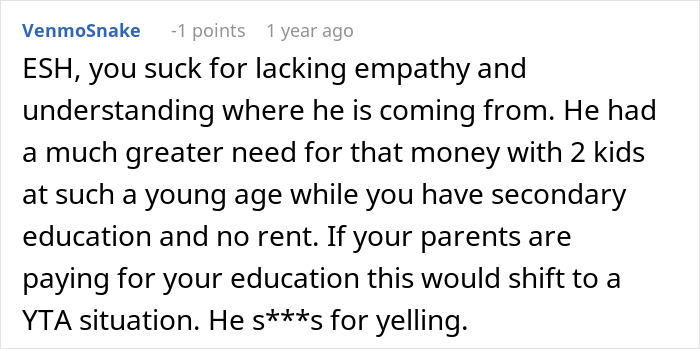 VenmoSnake -1 points 1 year ago

ESH, you suck for lacking empathy and understanding where he is coming from. He had a much greater need for that money with 2 kids at such a young age while you have secondary education and no rent. If your parents are paying for your education this would shift to a YTA situation. He s***s for yelling.